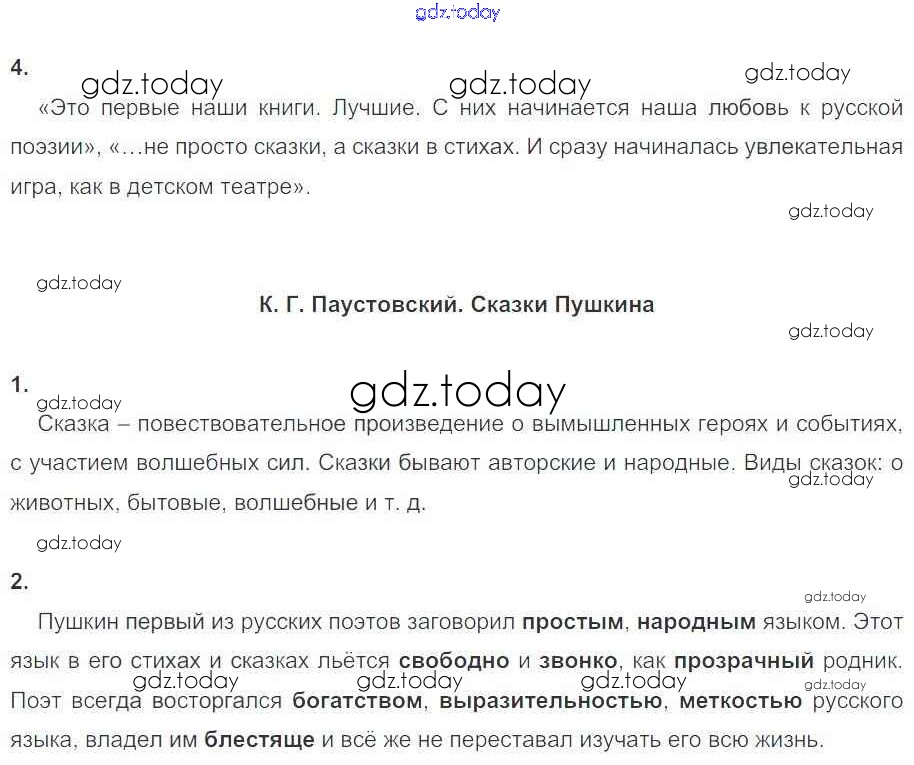 4.

«Это первые наши книги. Лучшие. С них начинается наша любовь к русской поэзии», «…не просто сказки, а сказки в стихах. И сразу начиналась увлекательная игра, как в детском театре».

К. Г. Паустовский. Сказки Пушкина

1.

Сказка – повествовательное произведение о вымышленных героях и событиях, с участием волшебных сил. Сказки бывают авторские и народные. Виды сказок: о животных, бытовые, волшебные и т. д.

2.

Пушкин первый из русских поэтов заговорил простым, народным языком. Этот язык в его стихах и сказках льётся свободно и звонко, как прозрачный родник. Поэт всегда восторгался богатством, выразительностью, меткостью русского языка, владел им блестяще и всё же не переставал изучать его всю жизнь.

gdz.today